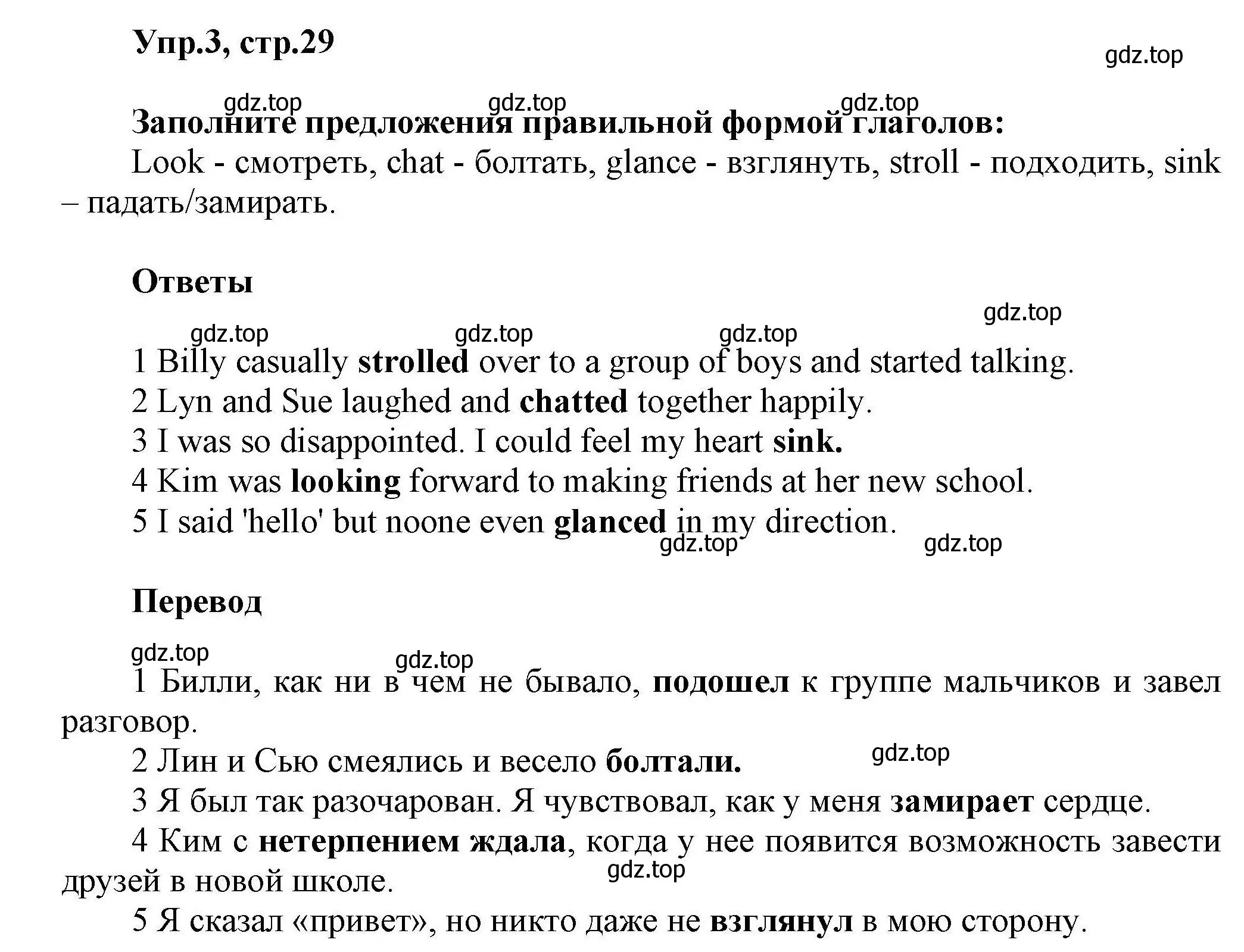 Упр.3, стр.29

gdz.top

gdz.top gdz.top gdz.top

Заполните предложения правильной формой глаголов:

Look - смотреть, chat - болтать, glance - взглянуть, stroll - подходить, sink – падать/замирать.

Ответы

gdz.top

gdz.top gdz.top gdz.top

1 Billy casually strolled over to a group of boys and started talking.
2 Lyn and Sue laughed and chatted together happily.
3 I was so disappointed. I could feel my heart sink.
4 Kim was looking forward to making friends at her new school.
5 I said 'hello' but noone even glanced in my direction.

gdz.top gdz.top

Перевод

gdz.top gdz.top

1 Билли, как ни в чем не бывало, подошел к группе мальчиков и завел разговор.
2 Лин и Сью смеялись и весело болтали.

gdz.top

3 Я был так разочарован. Я чувствовал, как у меня замирает сердце.
4 Ким с нетерпением ждала, когда у нее появится возможность завести друзей в новой школе.

gdz.top

5 Я сказал «привет», но никто даже не взглянул в мою сторону.